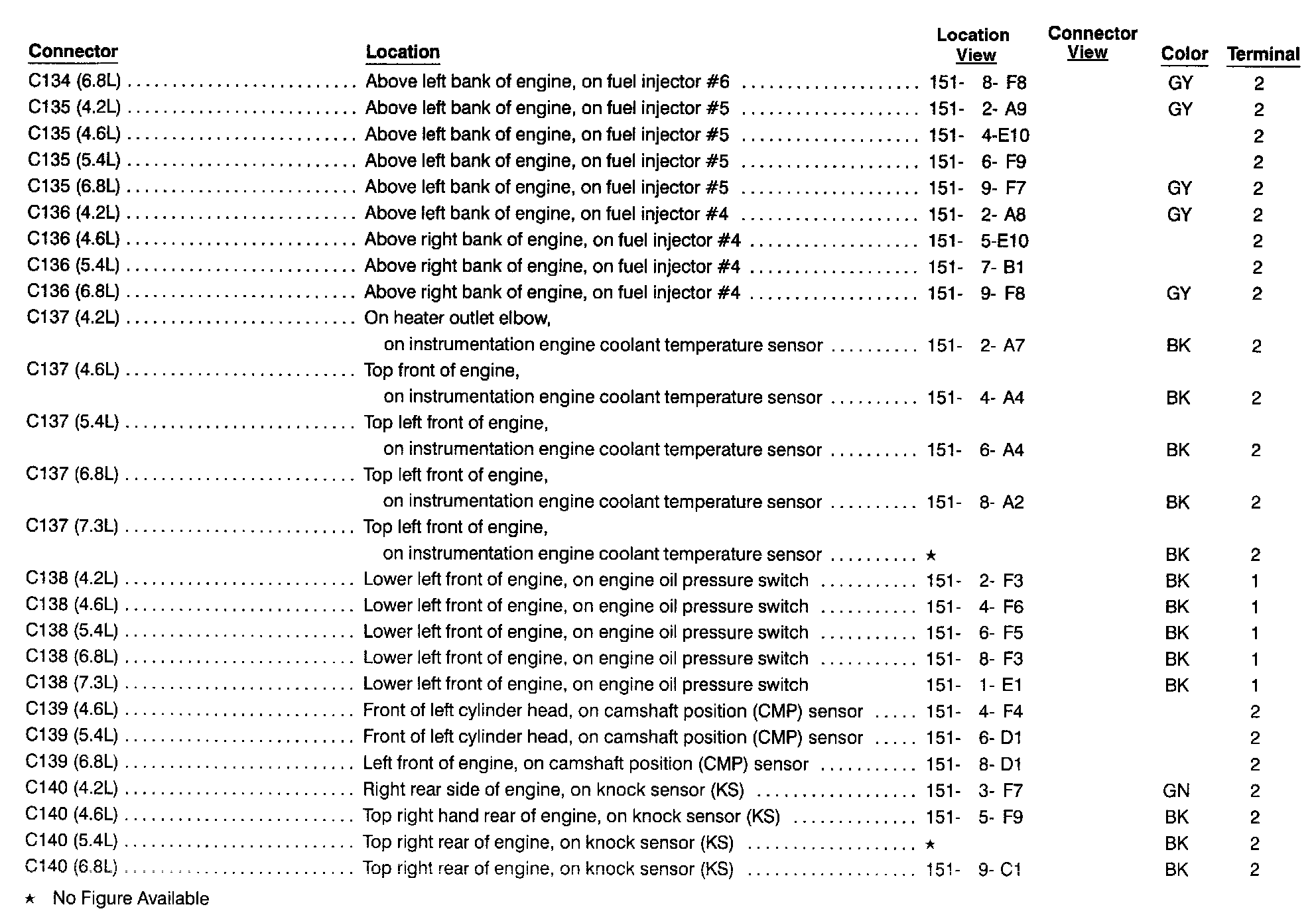 | Connector | Location | Location View | Connector View | Color | Terminal |
|---|---|---|---|---|---|
| C134 (6.8L) | Above left bank of engine, on fuel injector #6 | 151- 8- F8 | | GY | 2 |
| C135 (4.2L) | Above left bank of engine, on fuel injector #5 | 151- 2- A9 | | GY | 2 |
| C135 (4.6L) | Above left bank of engine, on fuel injector #5 | 151- 4-E10 | | | 2 |
| C135 (5.4L) | Above left bank of engine, on fuel injector #5 | 151- 6- F9 | | | 2 |
| C135 (6.8L) | Above left bank of engine, on fuel injector #5 | 151- 9- F7 | | GY | 2 |
| C136 (4.2L) | Above left bank of engine, on fuel injector #4 | 151- 2- A8 | | GY | 2 |
| C136 (4.6L) | Above right bank of engine, on fuel injector #4 | 151- 5-E10 | | | 2 |
| C136 (5.4L) | Above right bank of engine, on fuel injector #4 | 151- 7- B1 | | | 2 |
| C136 (6.8L) | Above right bank of engine, on fuel injector #4 | 151- 9- F8 | | GY | 2 |
| C137 (4.2L) | On heater outlet elbow, on instrumentation engine coolant temperature sensor | 151- 2- A7 | | BK | 2 |
| C137 (4.6L) | Top front of engine, on instrumentation engine coolant temperature sensor | 151- 4- A4 | | BK | 2 |
| C137 (5.4L) | Top left front of engine, on instrumentation engine coolant temperature sensor | 151- 6- A4 | | BK | 2 |
| C137 (6.8L) | Top left front of engine, on instrumentation engine coolant temperature sensor | 151- 8- A2 | | BK | 2 |
| C137 (7.3L) | Top left front of engine, on instrumentation engine coolant temperature sensor | ★ | | BK | 2 |
| C138 (4.2L) | Lower left front of engine, on engine oil pressure switch | 151- 2- F3 | | BK | 1 |
| C138 (4.6L) | Lower left front of engine, on engine oil pressure switch | 151- 4- F6 | | BK | 1 |
| C138 (5.4L) | Lower left front of engine, on engine oil pressure switch | 151- 6- F5 | | BK | 1 |
| C138 (6.8L) | Lower left front of engine, on engine oil pressure switch | 151- 8- F3 | | BK | 1 |
| C138 (7.3L) | Lower left front of engine, on engine oil pressure switch | 151- 1- E1 | | BK | 1 |
| C139 (4.6L) | Front of left cylinder head, on camshaft position (CMP) sensor | 151- 4- F4 | | | 2 |
| C139 (5.4L) | Front of left cylinder head, on camshaft position (CMP) sensor | 151- 6- D1 | | | 2 |
| C139 (6.8L) | Left front of engine, on camshaft position (CMP) sensor | 151- 8- D1 | | | 2 |
| C140 (4.2L) | Right rear side of engine, on knock sensor (KS) | 151- 3- F7 | | GN | 2 |
| C140 (4.6L) | Top right hand rear of engine, on knock sensor (KS) | 151- 5- F9 | | BK | 2 |
| C140 (5.4L) | Top right rear of engine, on knock sensor (KS) | ★ | | BK | 2 |
| C140 (6.8L) | Top right rear of engine, on knock sensor (KS) | 151- 9- C1 | | BK | 2 |

★ No Figure Available